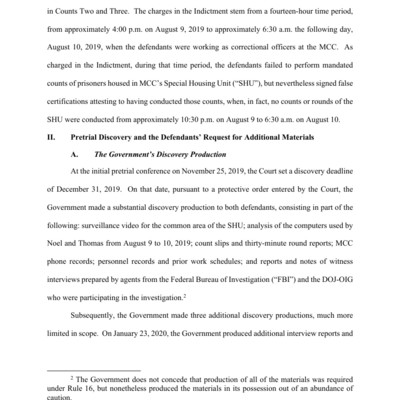 in Counts Two and Three. The charges in the Indictment stem from a fourteen-hour time period, from approximately 4:00 p.m. on August 9, 2019 to approximately 6:30 a.m. the following day, August 10, 2019, when the defendants were working as correctional officers at the MCC. As charged in the Indictment, during that time period, the defendants failed to perform mandated counts of prisoners housed in MCC's Special Housing Unit ("SHU"), but nevertheless signed false certifications attesting to having conducted those counts, when, in fact, no counts or rounds of the SHU were conducted from approximately 10:30 p.m. on August 9 to 6:30 a.m. on August 10.

II. Pretrial Discovery and the Defendants' Request for Additional Materials

A. The Government's Discovery Production

At the initial pretrial conference on November 25, 2019, the Court set a discovery deadline of December 31, 2019. On that date, pursuant to a protective order entered by the Court, the Government made a substantial discovery production to both defendants, consisting in part of the following: surveillance video for the common area of the SHU; analysis of the computers used by Noel and Thomas from August 9 to 10, 2019; count slips and thirty-minute round reports; MCC phone records; personnel records and prior work schedules; and reports and notes of witness interviews prepared by agents from the Federal Bureau of Investigation ("FBI") and the DOJ-OIG who were participating in the investigation.$^2$

Subsequently, the Government made three additional discovery productions, much more limited in scope. On January 23, 2020, the Government produced additional interview reports and

$^2$ The Government does not concede that production of all of the materials was required under Rule 16, but nonetheless produced the materials in its possession out of an abundance of caution.